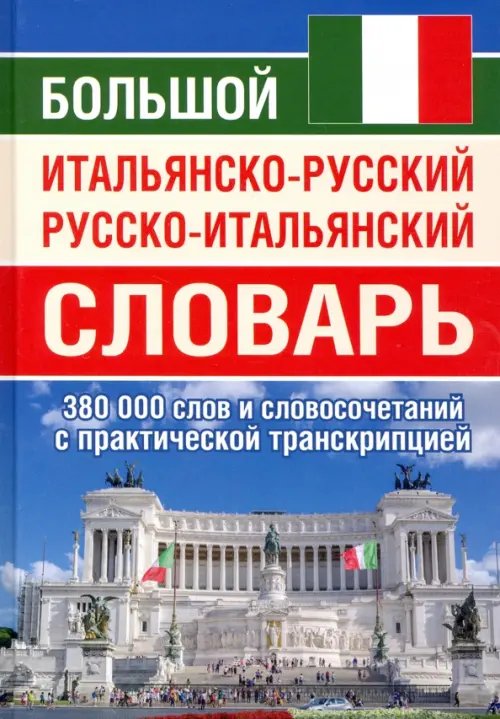 БОЛЬШОЙ
ИТАЛЬЯНСКО-РУССКИЙ
РУССКО-ИТАЛЬЯНСКИЙ
СЛОВАРЬ

380 000 слов и словосочетаний
с практической транскрипцией